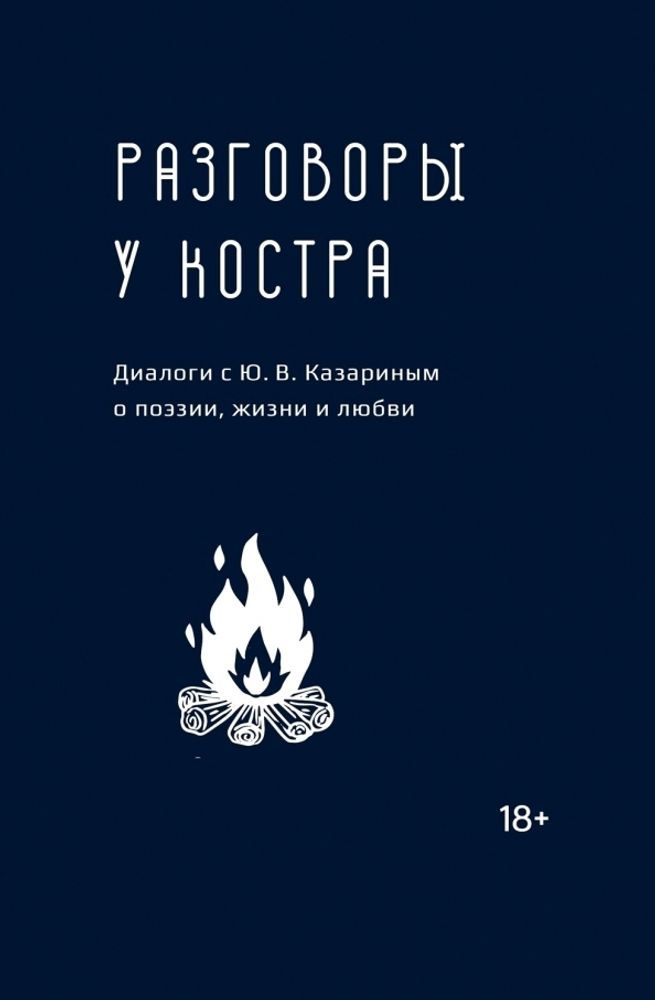 РАЗГОВОРЫ
У КОСТРА

Диалоги с Ю. В. Казариным
о поэзии, жизни и любви

18+